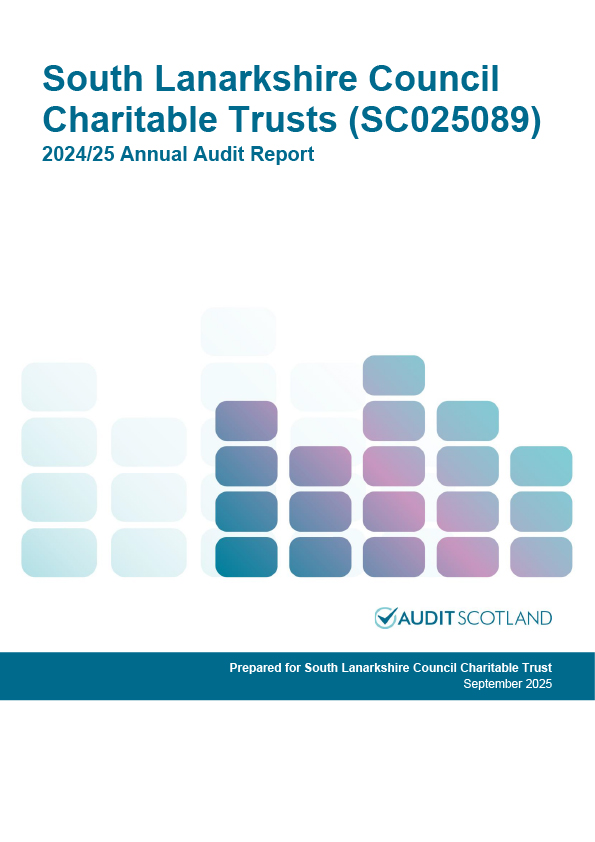 South Lanarkshire Council Charitable Trusts (SC025089)

2024/25 Annual Audit Report

AUDIT SCOTLAND

Prepared for South Lanarkshire Council Charitable Trust
September 2025